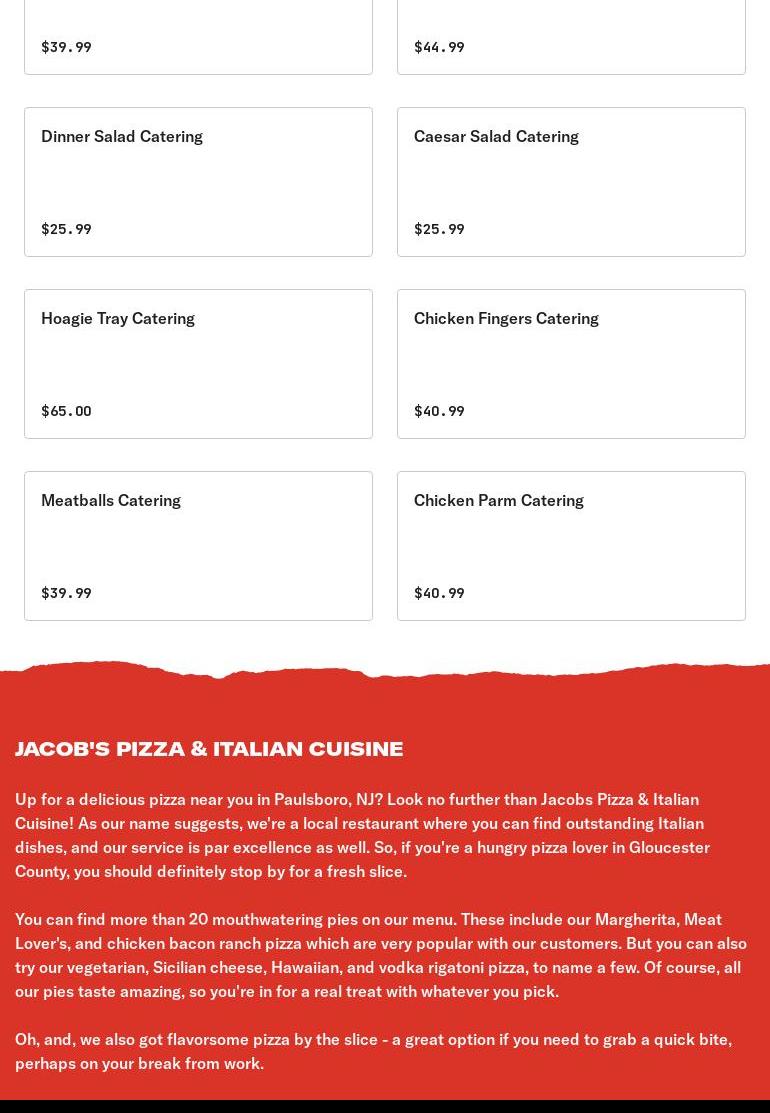 $39.99

$44.99

Dinner Salad Catering

$25.99

Caesar Salad Catering

$25.99

Hoagie Tray Catering

$65.00

Chicken Fingers Catering

$40.99

Meatballs Catering

$39.99

Chicken Parm Catering

$40.99

JACOB'S PIZZA & ITALIAN CUISINE

Up for a delicious pizza near you in Paulsboro, NJ? Look no further than Jacobs Pizza & Italian Cuisine! As our name suggests, we're a local restaurant where you can find outstanding Italian dishes, and our service is par excellence as well. So, if you're a hungry pizza lover in Gloucester County, you should definitely stop by for a fresh slice.

You can find more than 20 mouthwatering pies on our menu. These include our Margherita, Meat Lover's, and chicken bacon ranch pizza which are very popular with our customers. But you can also try our vegetarian, Sicilian cheese, Hawaiian, and vodka rigatoni pizza, to name a few. Of course, all our pies taste amazing, so you're in for a real treat with whatever you pick.

Oh, and, we also got flavorsome pizza by the slice - a great option if you need to grab a quick bite, perhaps on your break from work.